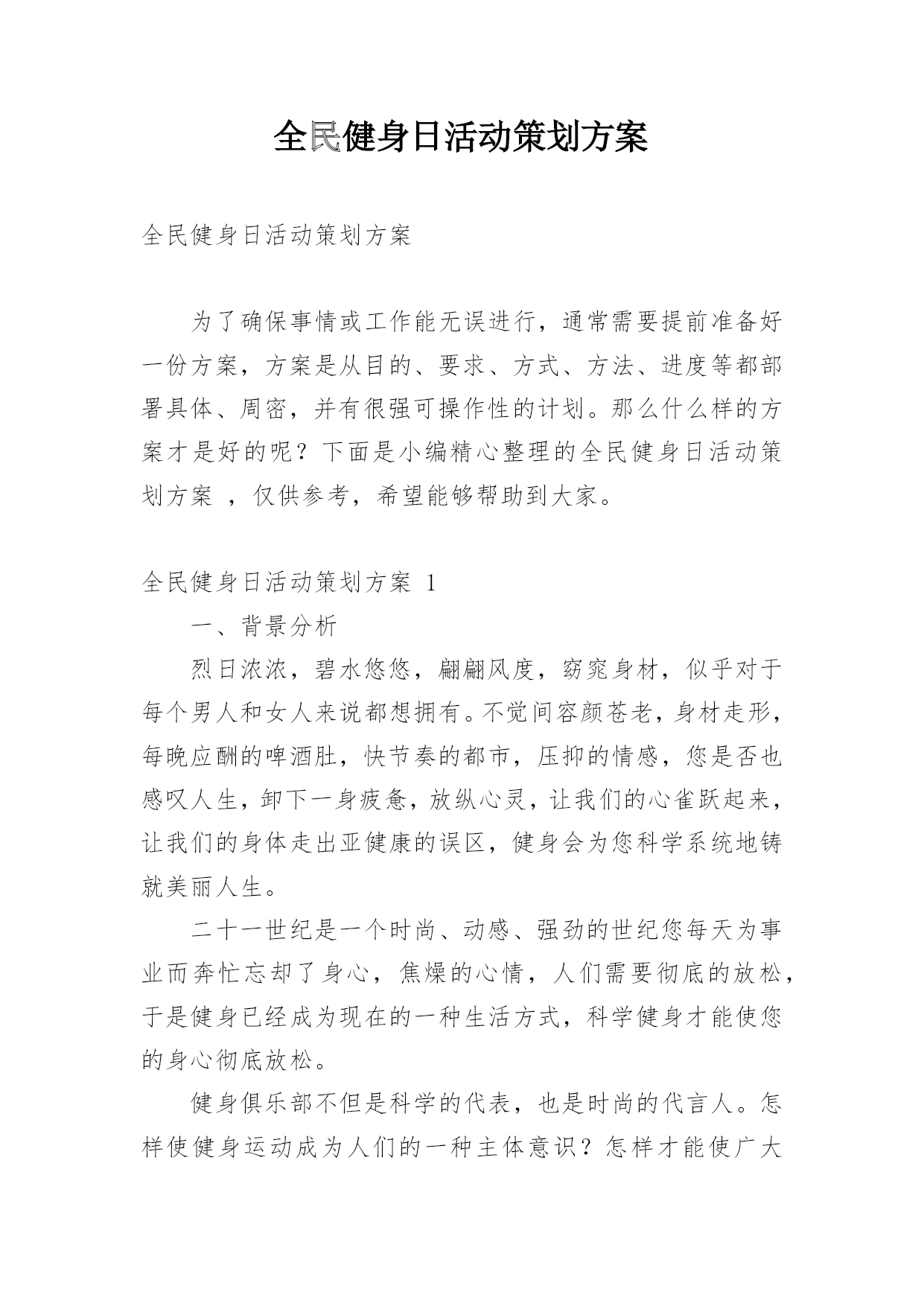 全民健身日活动策划方案

全民健身日活动策划方案

为了确保事情或工作能无误进行，通常需要提前准备好一份方案，方案是从目的、要求、方式、方法、进度等都部署具体、周密，并有很强可操作性的计划。那么什么样的方案才是好的呢？下面是小编精心整理的全民健身日活动策划方案 ，仅供参考，希望能够帮助到大家。

全民健身日活动策划方案 1

一、背景分析

烈日浓浓，碧水悠悠，翩翩风度，窈窕身材，似乎对于每个男人和女人来说都想拥有。不觉间容颜苍老，身材走形，每晚应酬的啤酒肚，快节奏的都市，压抑的情感，您是否也感叹人生，卸下一身疲惫，放纵心灵，让我们的心雀跃起来，让我们的身体走出亚健康的误区，健身会为您科学系统地铸就美丽人生。

二十一世纪是一个时尚、动感、强劲的世纪您每天为事业而奔忙忘却了身心，焦燥的心情，人们需要彻底的放松，于是健身已经成为现在的一种生活方式，科学健身才能使您的身心彻底放松。

健身俱乐部不但是科学的代表，也是时尚的代言人。怎样使健身运动成为人们的一种主体意识？怎样才能使广大